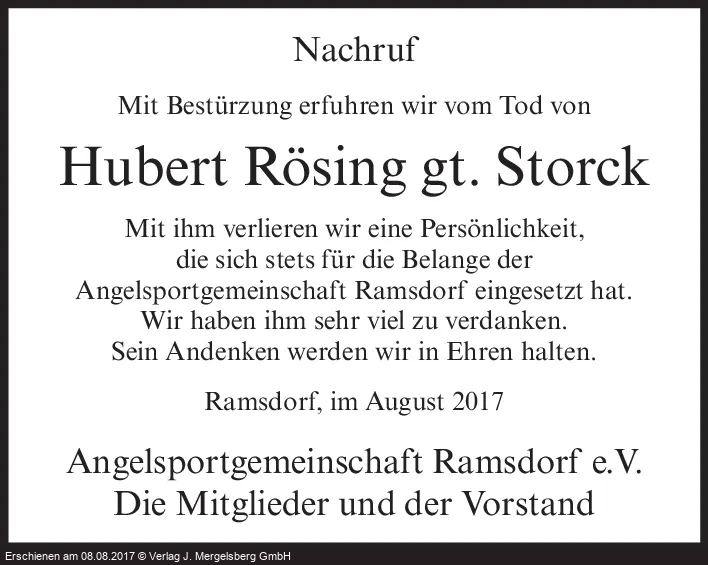 Nachruf

Mit Bestürzung erfuhren wir vom Tod von

Hubert Rösing gt. Storck

Mit ihm verlieren wir eine Persönlichkeit,
die sich stets für die Belange der
Angelsportgemeinschaft Ramsdorf eingesetzt hat.
Wir haben ihm sehr viel zu verdanken.
Sein Andenken werden wir in Ehren halten.

Ramsdorf, im August 2017

Angelsportgemeinschaft Ramsdorf e.V.
Die Mitglieder und der Vorstand

Erschienen am 08.08.2017 © Verlag J. Mergelsberg GmbH